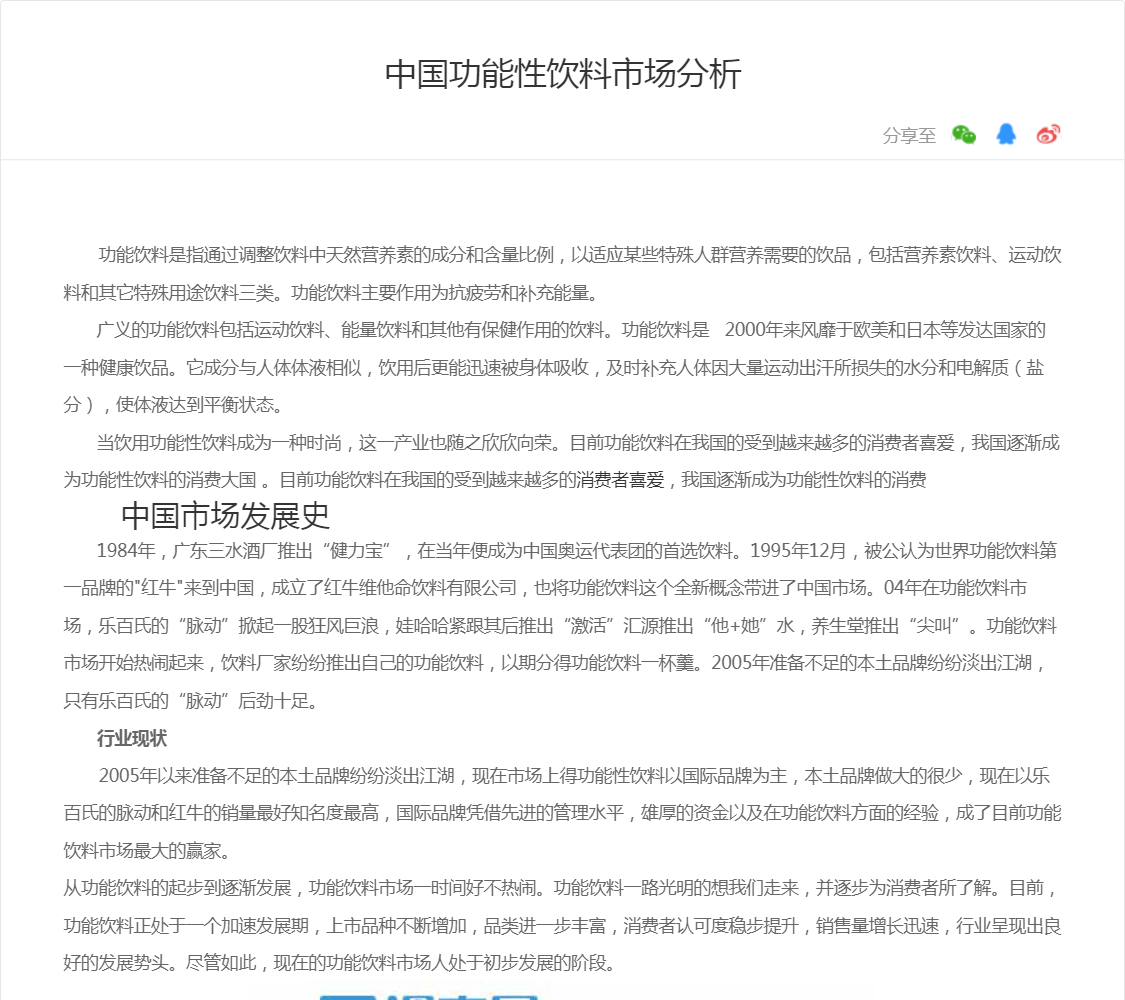 中国功能性饮料市场分析

分享至

功能饮料是指通过调整饮料中天然营养素的成分和含量比例，以适应某些特殊人群营养需要的饮品，包括营养素饮料、运动饮料和其它特殊用途饮料三类。功能饮料主要作用为抗疲劳和补充能量。

广义的功能饮料包括运动饮料、能量饮料和其他有保健作用的饮料。功能饮料是 2000年来风靡于欧美和日本等发达国家的一种健康饮品。它成分与人体体液相似，饮用后更能迅速被身体吸收，及时补充人体因大量运动出汗所损失的水分和电解质（盐分），使体液达到平衡状态。

当饮用功能性饮料成为一种时尚，这一产业也随之欣欣向荣。目前功能饮料在我国的受到越来越多的消费者喜爱，我国逐渐成为功能性饮料的消费大国 。目前功能饮料在我国的受到越来越多的消费者喜爱，我国逐渐成为功能性饮料的消费

中国市场发展史

1984年，广东三水酒厂推出“健力宝”，在当年便成为中国奥运代表团的首选饮料。1995年12月，被公认为世界功能饮料第一品牌的"红牛"来到中国，成立了红牛维他命饮料有限公司，也将功能饮料这个全新概念带进了中国市场。04年在功能饮料市场，乐百氏的“脉动”掀起一股狂风巨浪，娃哈哈紧跟其后推出“激活”汇源推出“他+她”水，养生堂推出“尖叫”。功能饮料市场开始热闹起来，饮料厂家纷纷推出自己的功能饮料，以期分得功能饮料一杯羹。2005年准备不足的本土品牌纷纷淡出江湖，只有乐百氏的“脉动”后劲十足。

行业现状

2005年以来准备不足的本土品牌纷纷淡出江湖，现在市场上得功能性饮料以国际品牌为主，本土品牌做大的很少，现在以乐百氏的脉动和红牛的销量最好知名度最高，国际品牌凭借先进的管理水平，雄厚的资金以及在功能饮料方面的经验，成了目前功能饮料市场最大的赢家。

从功能饮料的起步到逐渐发展，功能饮料市场一时间好不热闹。功能饮料一路光明的想我们走来，并逐步为消费者所了解。目前，功能饮料正处于一个加速发展期，上市品种不断增加，品类进一步丰富，消费者认可度稳步提升，销售量增长迅速，行业呈现出良好的发展势头。尽管如此，现在的功能饮料市场人处于初步发展的阶段。